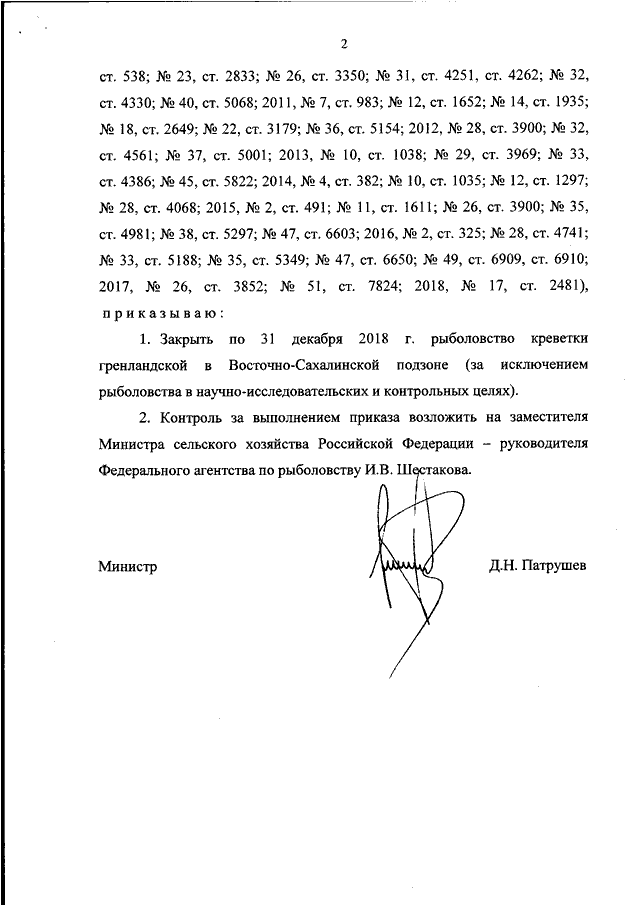 2

ст. 538; № 23, ст. 2833; № 26, ст. 3350; № 31, ст. 4251, ст. 4262; № 32, ст. 4330; № 40, ст. 5068; 2011, № 7, ст. 983; № 12, ст. 1652; № 14, ст. 1935; № 18, ст. 2649; № 22, ст. 3179; № 36, ст. 5154; 2012, № 28, ст. 3900; № 32, ст. 4561; № 37, ст. 5001; 2013, № 10, ст. 1038; № 29, ст. 3969; № 33, ст. 4386; № 45, ст. 5822; 2014, № 4, ст. 382; № 10, ст. 1035; № 12, ст. 1297; № 28, ст. 4068; 2015, № 2, ст. 491; № 11, ст. 1611; № 26, ст. 3900; № 35, ст. 4981; № 38, ст. 5297; № 47, ст. 6603; 2016, № 2, ст. 325; № 28, ст. 4741; № 33, ст. 5188; № 35, ст. 5349; № 47, ст. 6650; № 49, ст. 6909, ст. 6910; 2017, № 26, ст. 3852; № 51, ст. 7824; 2018, № 17, ст. 2481),

приказываю:

1. Закрыть по 31 декабря 2018 г. рыболовство креветки гренландской в Восточно-Сахалинской подзоне (за исключением рыболовства в научно-исследовательских и контрольных целях).

2. Контроль за выполнением приказа возложить на заместителя Министра сельского хозяйства Российской Федерации – руководителя Федерального агентства по рыболовству И.В. Шестакова.

Министр

Д.Н. Патрушев